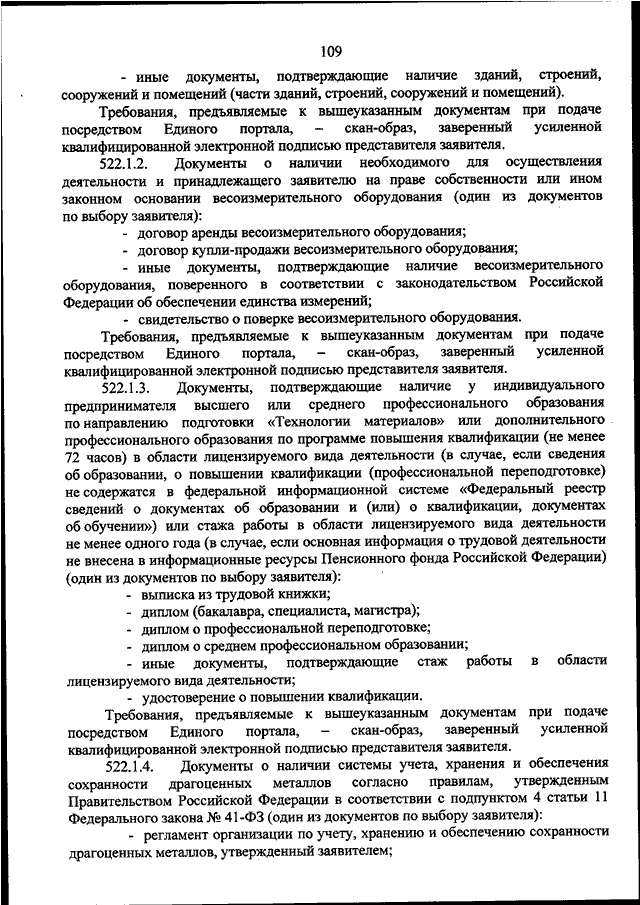 109

- иные документы, подтверждающие наличие зданий, строений, сооружений и помещений (части зданий, строений, сооружений и помещений).

Требования, предъявляемые к вышеуказанным документам при подаче посредством Единого портала, – скан-образ, заверенный усиленной квалифицированной электронной подписью представителя заявителя.

522.1.2. Документы о наличии необходимого для осуществления деятельности и принадлежащего заявителю на праве собственности или ином законном основании весоизмерительного оборудования (один из документов по выбору заявителя):

- договор аренды весоизмерительного оборудования;

- договор купли-продажи весоизмерительного оборудования;

- иные документы, подтверждающие наличие весоизмерительного оборудования, поверенного в соответствии с законодательством Российской Федерации об обеспечении единства измерений;

- свидетельство о поверке весоизмерительного оборудования.

Требования, предъявляемые к вышеуказанным документам при подаче посредством Единого портала, – скан-образ, заверенный усиленной квалифицированной электронной подписью представителя заявителя.

522.1.3. Документы, подтверждающие наличие у индивидуального предпринимателя высшего или среднего профессионального образования по направлению подготовки «Технологии материалов» или дополнительного профессионального образования по программе повышения квалификации (не менее 72 часов) в области лицензируемого вида деятельности (в случае, если сведения об образовании, о повышении квалификации (профессиональной переподготовке) не содержатся в федеральной информационной системе «Федеральный реестр сведений о документах об образовании и (или) о квалификации, документах об обучении») или стажа работы в области лицензируемого вида деятельности не менее одного года (в случае, если основная информация о трудовой деятельности не внесена в информационные ресурсы Пенсионного фонда Российской Федерации) (один из документов по выбору заявителя):

- выписка из трудовой книжки;

- диплом (бакалавра, специалиста, магистра);

- диплом о профессиональной переподготовке;

- диплом о среднем профессиональном образовании;

- иные документы, подтверждающие стаж работы в области лицензируемого вида деятельности;

- удостоверение о повышении квалификации.

Требования, предъявляемые к вышеуказанным документам при подаче посредством Единого портала, – скан-образ, заверенный усиленной квалифицированной электронной подписью представителя заявителя.

522.1.4. Документы о наличии системы учета, хранения и обеспечения сохранности драгоценных металлов согласно правилам, утвержденным Правительством Российской Федерации в соответствии с подпунктом 4 статьи 11 Федерального закона № 41-ФЗ (один из документов по выбору заявителя):

- регламент организации по учету, хранению и обеспечению сохранности драгоценных металлов, утвержденный заявителем;